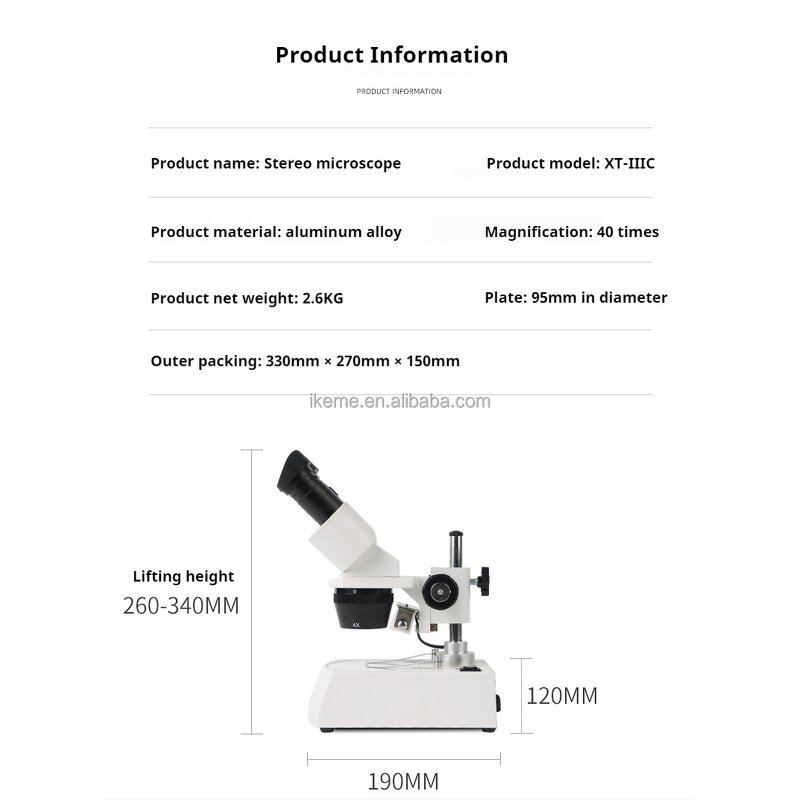 Product Information

PRODUCT INFORMATION

Product name: Stereo microscope

Product model: XT-IIIC

Product material: aluminum alloy

Magnification: 40 times

Product net weight: 2.6KG

Plate: 95mm in diameter

Outer packing: 330mm × 270mm × 150mm

ikeme.en.alibaba.com

Lifting height
260-340MM

4X

120MM

190MM